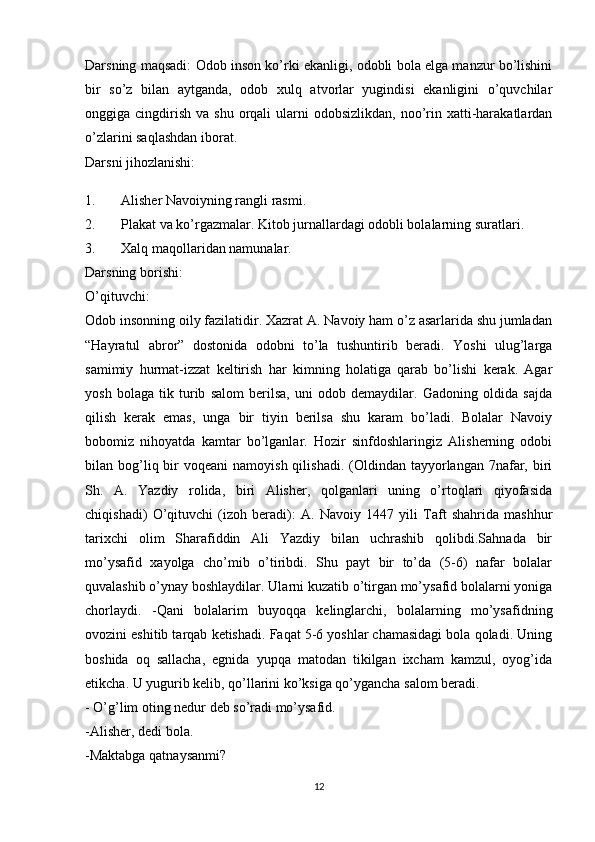 Darsning maqsadi: Odob inson ko’rki ekanligi, odobli bola elga manzur bo’lishini bir so’z bilan aytganda, odob xulq atvorlar yugindisi ekanligini o’quvchilar onggiga cingdirish va shu orqali ularni odobsizlikdan, noo’rin xatti-harakatlardan o’zlarini saqlashdan iborat.
Darsni jihozlanishi:

1. Alisher Navoiyning rangli rasmi.
2. Plakat va ko’rgazmalar. Kitob jurnallardagi odobli bolalarning suratlari.
3. Xalq maqollaridan namunalar.

Darsning borishi:
O’qituvchi:
Odob insonning oily fazilatidir. Xazrat A. Navoiy ham o’z asarlarida shu jumladan “Hayratul abror” dostonida odobni to’la tushuntirib beradi. Yoshi ulug’larga samimiy hurmat-izzat keltirish har kimning holatiga qarab bo’lishi kerak. Agar yosh bolaga tik turib salom berilsa, uni odob demaydilar. Gadoning oldida sajda qilish kerak emas, unga bir tiyin berilsa shu karam bo’ladi. Bolalar Navoiy bobomiz nihoyatda kamtar bo’lganlar. Hozir sinfdoshlaringiz Alisherning odobi bilan bog’liq bir voqeani namoyish qilishadi. (Oldindan tayyorlangan 7nafar, biri Sh. A. Yazdiy rolida, biri Alisher, qolganlari uning o’rtoqlari qiyofasida chiqishadi) O’qituvchi (izoh beradi): A. Navoiy 1447 yili Taft shahrida mashhur tarixchi olim Sharafiddin Ali Yazdiy bilan uchrashib qolibdi.Sahnada bir mo’ysafid xayolga cho’mib o’tiribdi. Shu payt bir to’da (5-6) nafar bolalar quvalashib o’ynay boshlaydilar. Ularni kuzatib o’tirgan mo’ysafid bolalarni yoniga chorlaydi. -Qani bolalarim buyoqqa kelinglarchi, bolalarning mo’ysafidning ovozini eshitib tarqab ketishadi. Faqat 5-6 yoshlar chamasidagi bola qoladi. Uning boshida oq sallacha, egnida yupqa matodan tikilgan ixcham kamzul, oyog’ida etikcha. U yugurib kelib, qo’llarini ko’ksiga qo’ygancha salom beradi.
- O’g’lim oting nedur deb so’radi mo’ysafid.
-Alisher, dedi bola.
-Maktabga qatnaysanmi?

12